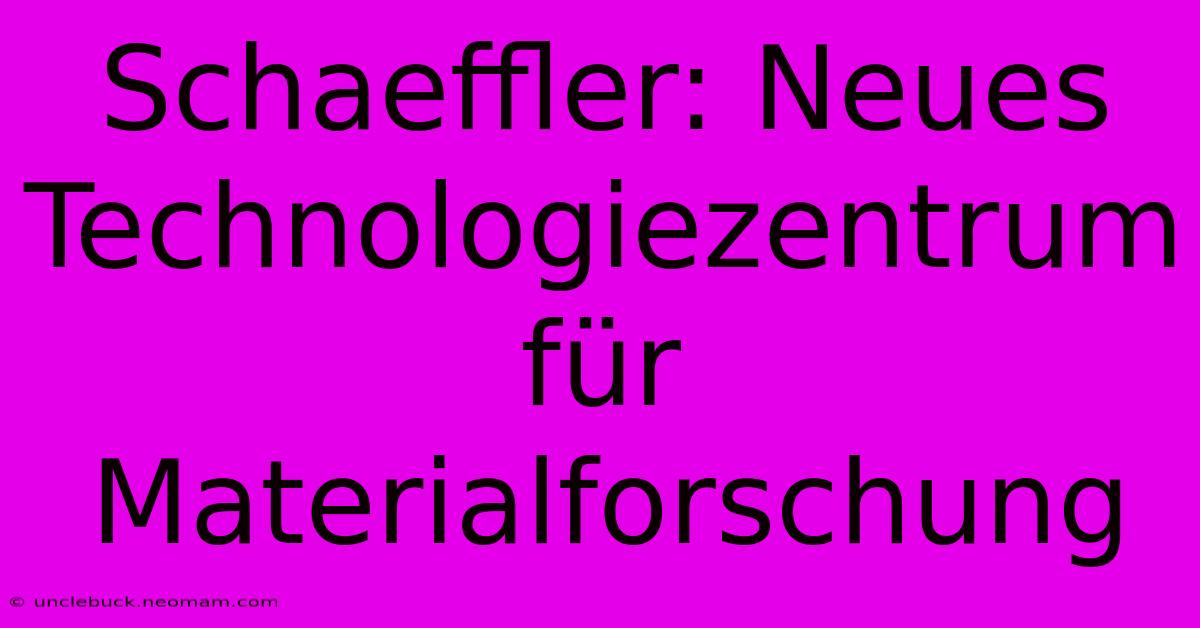 Schaeffler: Neues Technologiezentrum für Materialforschung

© unclebuck.neomam.com